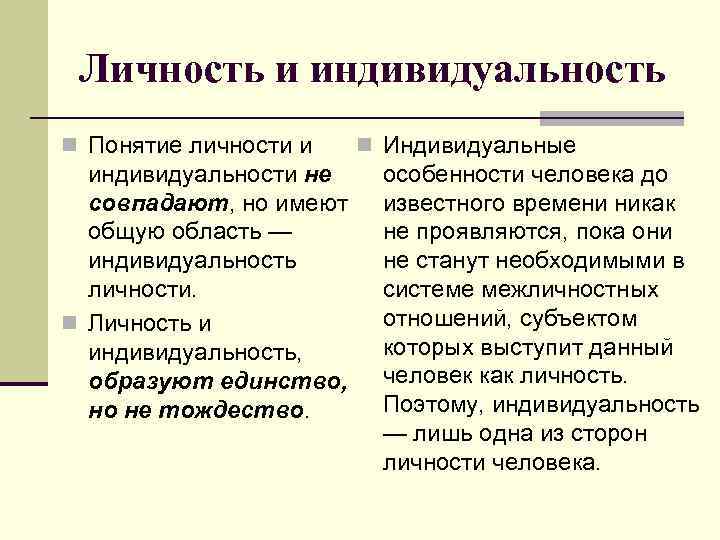 Личность и индивидуальность

Понятие личности и индивидуальности не совпадают, но имеют общую область — индивидуальность личности.

Личность и индивидуальность, образуют единство, но не тождество.

Индивидуальные особенности человека до известного времени никак не проявляются, пока они не станут необходимыми в системе межличностных отношений, субъектом которых выступит данный человек как личность. Поэтому, индивидуальность — лишь одна из сторон личности человека.